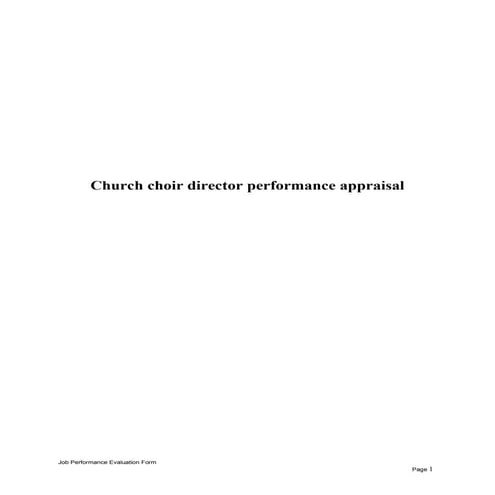 Church choir director performance appraisal

Job Performance Evaluation Form

Page 1